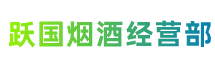 跃国烟酒经营部